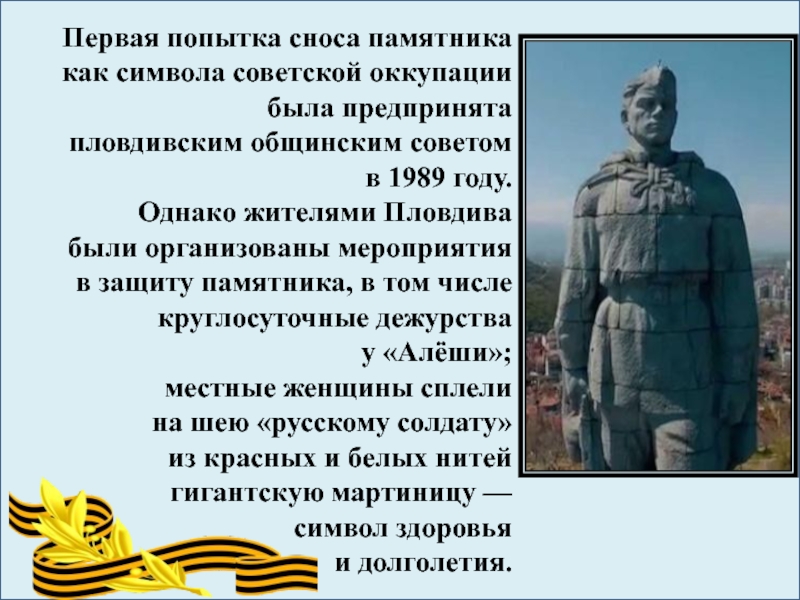 Первая попытка сноса памятника как символа советской оккупации была предпринята пловдивским общинским советом в 1989 году.
Однако жителями Пловдива были организованы мероприятия в защиту памятника, в том числе круглосуточные дежурства у «Алёши»;
местные женщины сплели на шею «русскому солдату» из красных и белых нитей гигантскую мартиницу — символ здоровья и долголетия.